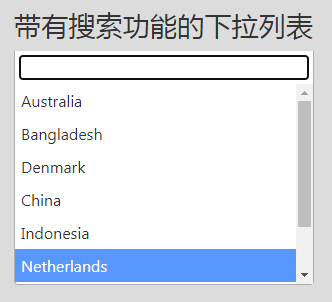 带有搜索功能的下拉列表

Australia

Bangladesh

Denmark

China

Indonesia

Netherlands